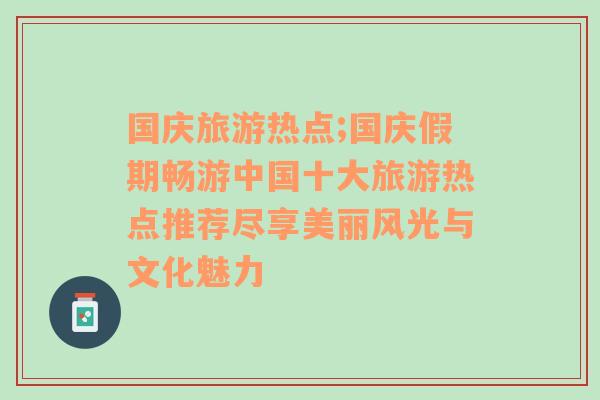 国庆旅游热点;国庆假期畅游中国十大旅游热点推荐尽享美丽风光与文化魅力